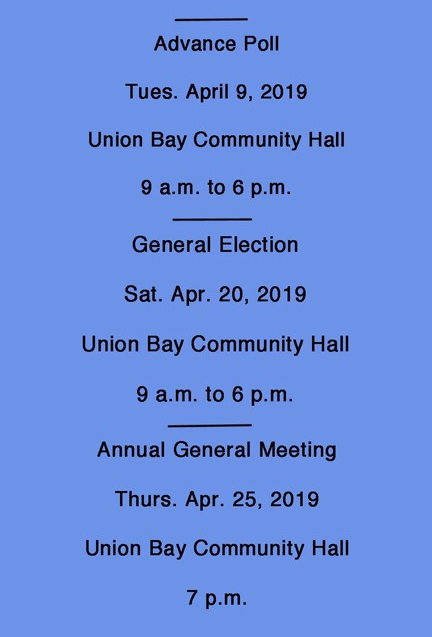 Advance Poll

Tues. April 9, 2019

Union Bay Community Hall

9 a.m. to 6 p.m.

General Election

Sat. Apr. 20, 2019

Union Bay Community Hall

9 a.m. to 6 p.m.

Annual General Meeting

Thurs. Apr. 25, 2019

Union Bay Community Hall

7 p.m.